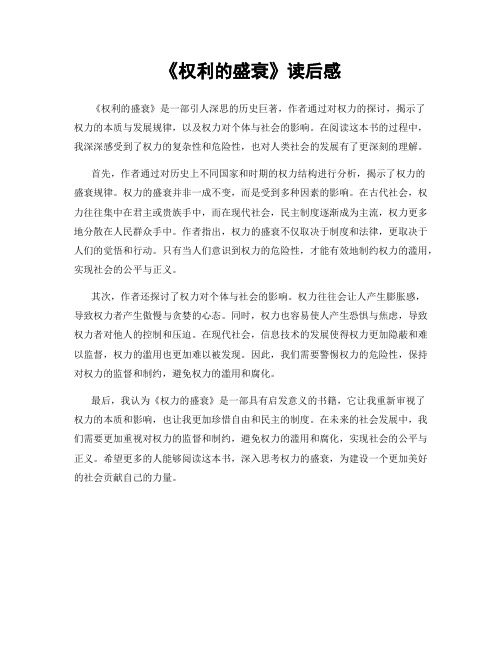 《权利的盛衰》读后感

《权利的盛衰》是一部引人深思的历史巨著，作者通过对权力的探讨，揭示了权力的本质与发展规律，以及权力对个体与社会的影响。在阅读这本书的过程中，我深深感受到了权力的复杂性和危险性，也对人类社会的发展有了更深刻的理解。

首先，作者通过对历史上不同国家和时期的权力结构进行分析，揭示了权力的盛衰规律。权力的盛衰并非一成不变，而是受到多种因素的影响。在古代社会，权力往往集中在君主或贵族手中，而在现代社会，民主制度逐渐成为主流，权力更多地分散在人民群众手中。作者指出，权力的盛衰不仅取决于制度和法律，更取决于人们的觉悟和行动。只有当人们意识到权力的危险性，才能有效地制约权力的滥用，实现社会的公平与正义。

其次，作者还探讨了权力对个体与社会的影响。权力往往会让人产生膨胀感，导致权力者产生傲慢与贪婪的心态。同时，权力也容易使人产生恐惧与焦虑，导致权力者对他人的控制和压迫。在现代社会，信息技术的发展使得权力更加隐蔽和难以监督，权力的滥用也更加难以被发现。因此，我们需要警惕权力的危险性，保持对权力的监督和制约，避免权力的滥用和腐化。

最后，我认为《权力的盛衰》是一部具有启发意义的书籍，它让我重新审视了权力的本质和影响，也让我更加珍惜自由和民主的制度。在未来的社会发展中，我们需要更加重视对权力的监督和制约，避免权力的滥用和腐化，实现社会的公平与正义。希望更多的人能够阅读这本书，深入思考权力的盛衰，为建设一个更加美好的社会贡献自己的力量。